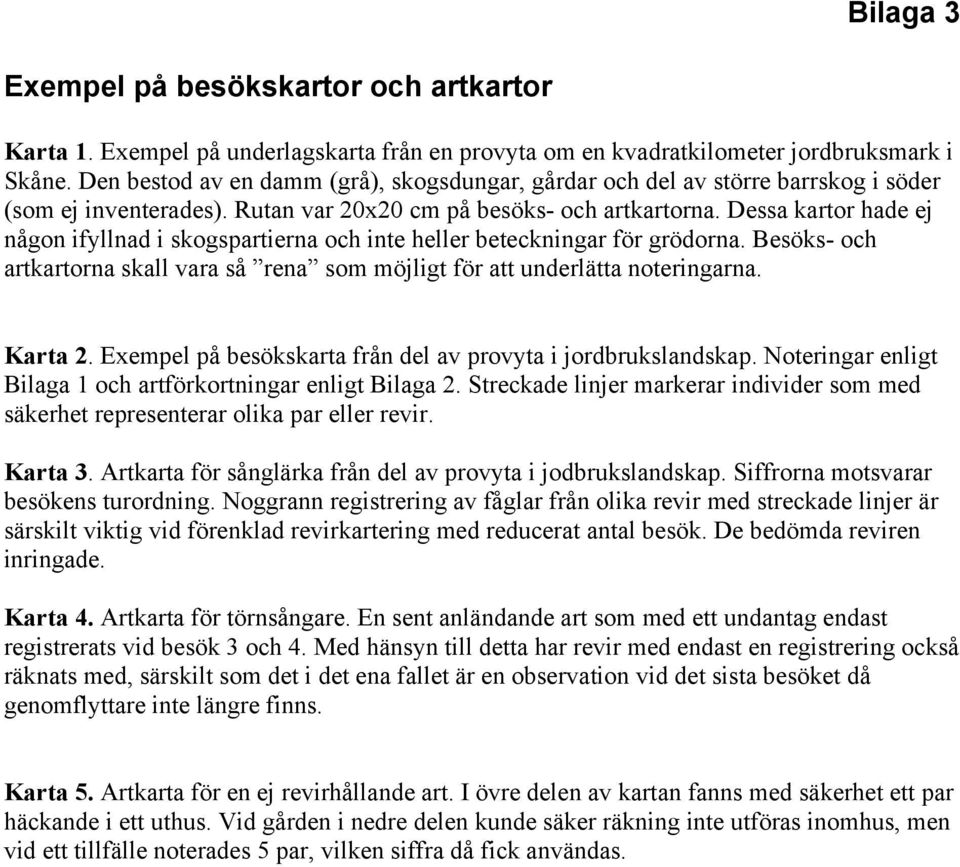 Bilaga 3

Exempel på besökskartor och artkartor

Karta 1. Exempel på underlagskarta från en provyta om en kvadratkilometer jordbruksmark i Skåne. Den bestod av en damm (grå), skogsdungar, gårdar och del av större barrskog i söder (som ej inventerades). Rutan var 20x20 cm på besöks- och artkartorna. Dessa kartor hade ej någon ifyllnad i skogspartierna och inte heller beteckningar för grödorna. Besöks- och artkartorna skall vara så ”rena” som möjligt för att underlätta noteringarna.

Karta 2. Exempel på besökskarta från del av provyta i jordbrukslandskap. Noteringar enligt Bilaga 1 och artförkortningar enligt Bilaga 2. Streckade linjer markerar individer som med säkerhet representerar olika par eller revir.

Karta 3. Artkarta för sånglärka från del av provyta i jodbrukslandskap. Siffrorna motsvarar besökens turordning. Noggrann registrering av fåglar från olika revir med streckade linjer är särskilt viktig vid förenklad revirkartering med reducerat antal besök. De bedömda reviren inringade.

Karta 4. Artkarta för törnsångare. En sent anländande art som med ett undantag endast registrerats vid besök 3 och 4. Med hänsyn till detta har revir med endast en registrering också räknats med, särskilt som det i det ena fallet är en observation vid det sista besöket då genomflyttare inte längre finns.

Karta 5. Artkarta för en ej revirhållande art. I övre delen av kartan fanns med säkerhet ett par häckande i ett uthus. Vid gården i nedre delen kunde säker räkning inte utföras inomhus, men vid ett tillfälle noterades 5 par, vilken siffra då fick användas.